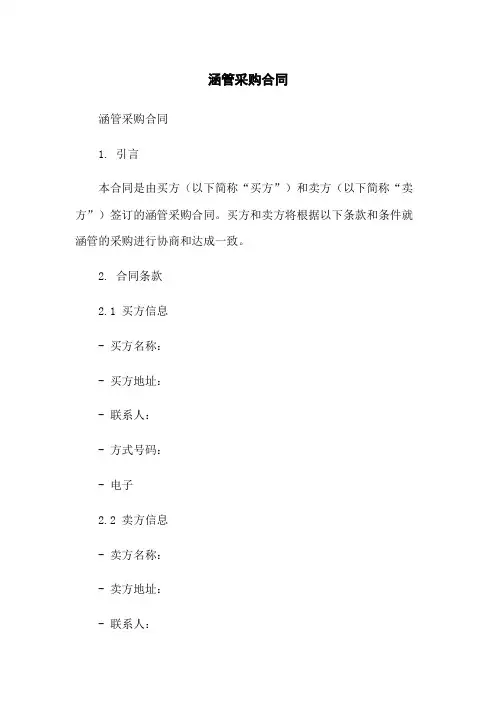 涵管采购合同

涵管采购合同

1. 引言

本合同是由买方（以下简称“买方”）和卖方（以下简称“卖方”）签订的涵管采购合同。买方和卖方将根据以下条款和条件就涵管的采购进行协商和达成一致。

2. 合同条款

2.1 买方信息

- 买方名称：

- 买方地址：

- 联系人：

- 方式号码：

- 电子

2.2 卖方信息

- 卖方名称：

- 卖方地址：

- 联系人：